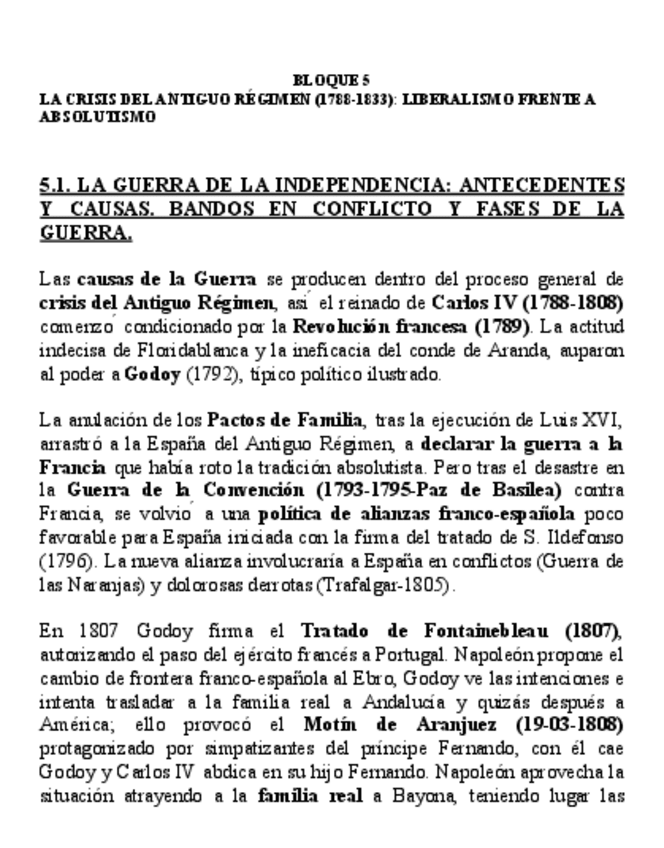 BLOQUE 5
LA CRISIS DEL ANTIGUO RÉGIMEN (1788-1833): LIBERALISMO FRENTE A ABSOLUTISMO

5.1. LA GUERRA DE LA INDEPENDENCIA: ANTECEDENTES Y CAUSAS. BANDOS EN CONFLICTO Y FASES DE LA GUERRA.

Las causas de la Guerra se producen dentro del proceso general de crisis del Antiguo Régimen, así el reinado de Carlos IV (1788-1808) comenzó condicionado por la Revolución francesa (1789). La actitud indecisa de Floridablanca y la ineficacia del conde de Aranda, auparon al poder a Godoy (1792), típico político ilustrado.

La anulación de los Pactos de Familia, tras la ejecución de Luis XVI, arrastró a la España del Antiguo Régimen, a declarar la guerra a la Francia que había roto la tradición absolutista. Pero tras el desastre en la Guerra de la Convención (1793-1795-Paz de Basilea) contra Francia, se volvió a una política de alianzas franco-española poco favorable para España iniciada con la firma del tratado de S. Ildefonso (1796). La nueva alianza involucraría a España en conflictos (Guerra de las Naranjas) y dolorosas derrotas (Trafalgar-1805).

En 1807 Godoy firma el Tratado de Fontainebleau (1807), autorizando el paso del ejército francés a Portugal. Napoleón propone el cambio de frontera franco-española al Ebro, Godoy ve las intenciones e intenta trasladar a la familia real a Andalucía y quizás después a América; ello provocó el Motín de Aranjuez (19-03-1808) protagonizado por simpatizantes del príncipe Fernando, con él cae Godoy y Carlos IV abdica en su hijo Fernando. Napoleón aprovecha la situación atrayendo a la familia real a Bayona, teniendo lugar las